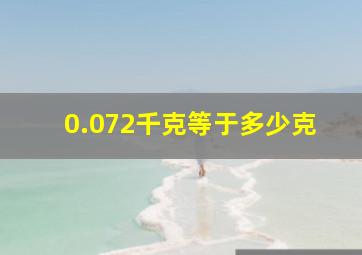 0.072千克等于多少克